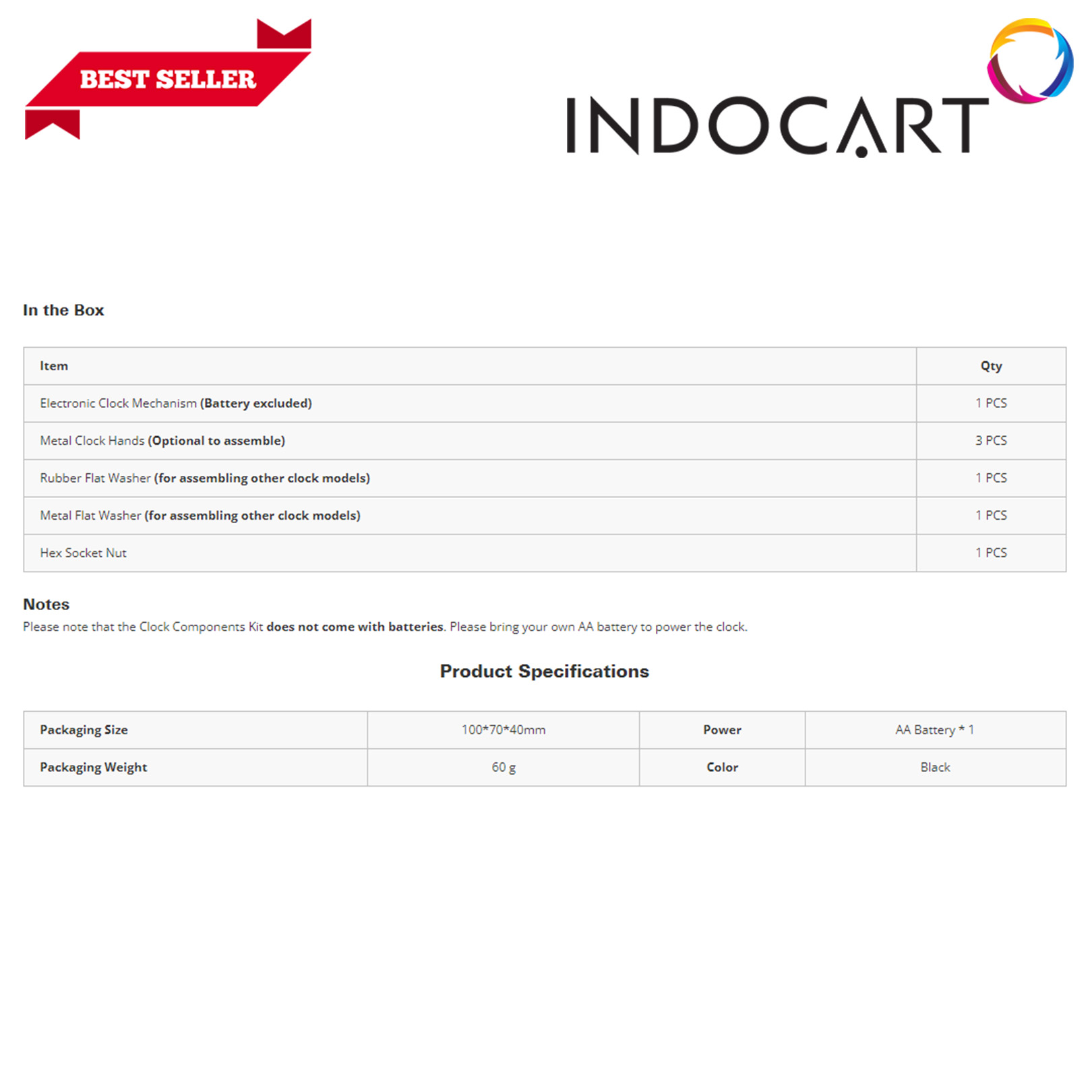 BEST SELLER

INDOCART

In the Box

| Item | Qty |
|---|---|
| Electronic Clock Mechanism (Battery excluded) | 1 PCS |
| Metal Clock Hands (Optional to assemble) | 3 PCS |
| Rubber Flat Washer (for assembling other clock models) | 1 PCS |
| Metal Flat Washer (for assembling other clock models) | 1 PCS |
| Hex Socket Nut | 1 PCS |

Notes
Please note that the Clock Components Kit does not come with batteries. Please bring your own AA battery to power the clock.

Product Specifications

| Packaging Size | 100*70*40mm | Power | AA Battery * 1 |
|---|---|---|---|
| Packaging Weight | 60 g | Color | Black |